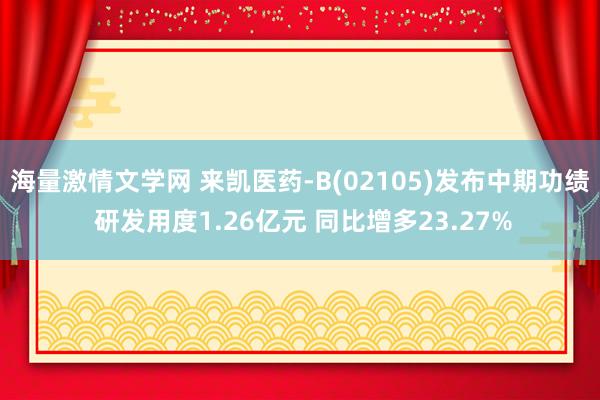 海量激情文学网 来凯医药-B(02105)发布中期功绩
研发用度1.26亿元 同比增多23.27%